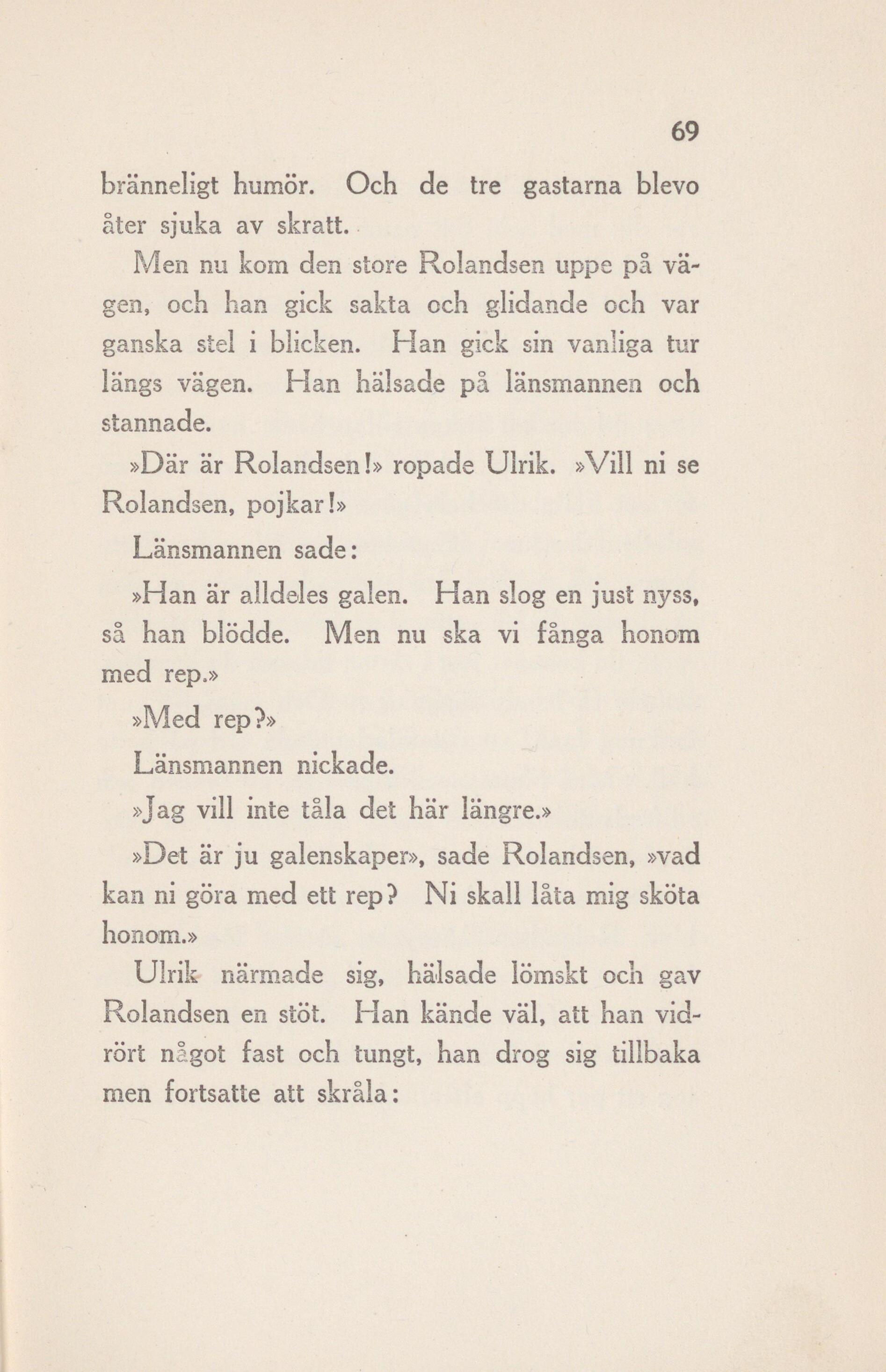 69

bränneligt humör. Och de tre gastarna blevo åter sjuka av skratt.

Men nu kom den store Rolandsen uppe på vägen, och han gick sakta och glidande och var ganska stel i blicken. Han gick sin vanliga tur längs vägen. Han hälsade på länsmannen och stannade.

»Där är Rolandsen!» ropade Ulrik. »Vill ni se Rolandsen, pojkar!»

Länsmannen sade:

»Han är alldeles galen. Han slog en just nyss, så han blödde. Men nu ska vi fånga honom med rep.»

»Med rep?»

Länsmannen nickade.

»Jag vill inte tåla det här längre.»

»Det är ju galenskaper», sade Rolandsen, »vad kan ni göra med ett rep? Ni skall låta mig sköta honom.»

Ulrik närmade sig, hälsade lömskt och gav Rolandsen en stöt. Han kände väl, att han vidrört något fast och tungt, han drog sig tillbaka men fortsatte att skråla: